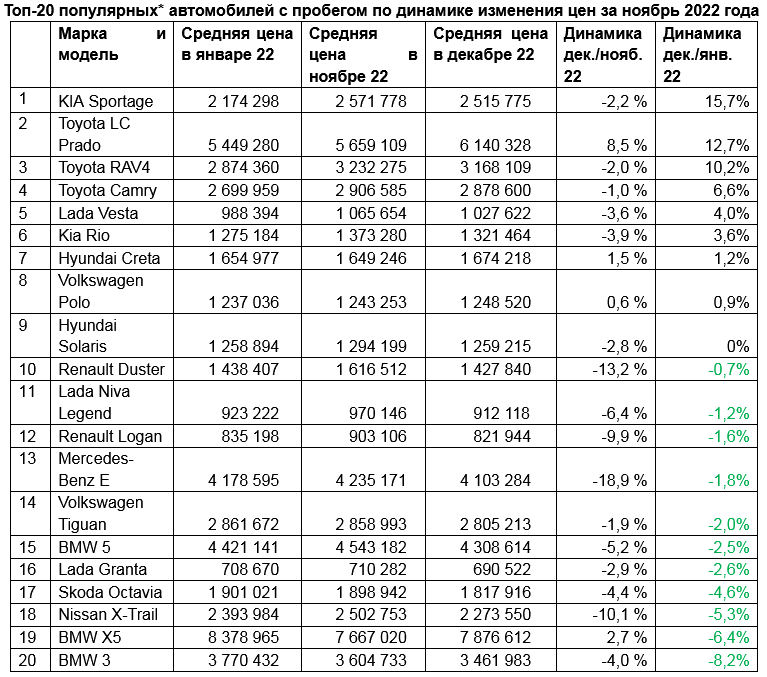 Топ-20 популярных* автомобилей с пробегом по динамике изменения цен за ноябрь 2022 года

|  | Марка и модель | Средняя цена в январе 22 | Средняя цена в ноябре 22 | Средняя цена в декабре 22 | Динамика дек./нояб. 22 | Динамика дек./янв. 22 |
|---|---|---|---|---|---|---|
| 1 | KIA Sportage | 2 174 298 | 2 571 778 | 2 515 775 | -2,2 % | 15,7% |
| 2 | Toyota LC Prado | 5 449 280 | 5 659 109 | 6 140 328 | 8,5 % | 12,7% |
| 3 | Toyota RAV4 | 2 874 360 | 3 232 275 | 3 168 109 | -2,0 % | 10,2% |
| 4 | Toyota Camry | 2 699 959 | 2 906 585 | 2 878 600 | -1,0 % | 6,6% |
| 5 | Lada Vesta | 988 394 | 1 065 654 | 1 027 622 | -3,6 % | 4,0% |
| 6 | Kia Rio | 1 275 184 | 1 373 280 | 1 321 464 | -3,9 % | 3,6% |
| 7 | Hyundai Creta | 1 654 977 | 1 649 246 | 1 674 218 | 1,5 % | 1,2% |
| 8 | Volkswagen Polo | 1 237 036 | 1 243 253 | 1 248 520 | 0,6 % | 0,9% |
| 9 | Hyundai Solaris | 1 258 894 | 1 294 199 | 1 259 215 | -2,8 % | 0% |
| 10 | Renault Duster | 1 438 407 | 1 616 512 | 1 427 840 | -13,2 % | -0,7% |
| 11 | Lada Niva Legend | 923 222 | 970 146 | 912 118 | -6,4 % | -1,2% |
| 12 | Renault Logan | 835 198 | 903 106 | 821 944 | -9,9 % | -1,6% |
| 13 | Mercedes-Benz E | 4 178 595 | 4 235 171 | 4 103 284 | -18,9 % | -1,8% |
| 14 | Volkswagen Tiguan | 2 861 672 | 2 858 993 | 2 805 213 | -1,9 % | -2,0% |
| 15 | BMW 5 | 4 421 141 | 4 543 182 | 4 308 614 | -5,2 % | -2,5% |
| 16 | Lada Granta | 708 670 | 710 282 | 690 522 | -2,9 % | -2,6% |
| 17 | Skoda Octavia | 1 901 021 | 1 898 942 | 1 817 916 | -4,4 % | -4,6% |
| 18 | Nissan X-Trail | 2 393 984 | 2 502 753 | 2 273 550 | -10,1 % | -5,3% |
| 19 | BMW X5 | 8 378 965 | 7 667 020 | 7 876 612 | 2,7 % | -6,4% |
| 20 | BMW 3 | 3 770 432 | 3 604 733 | 3 461 983 | -4,0 % | -8,2% |